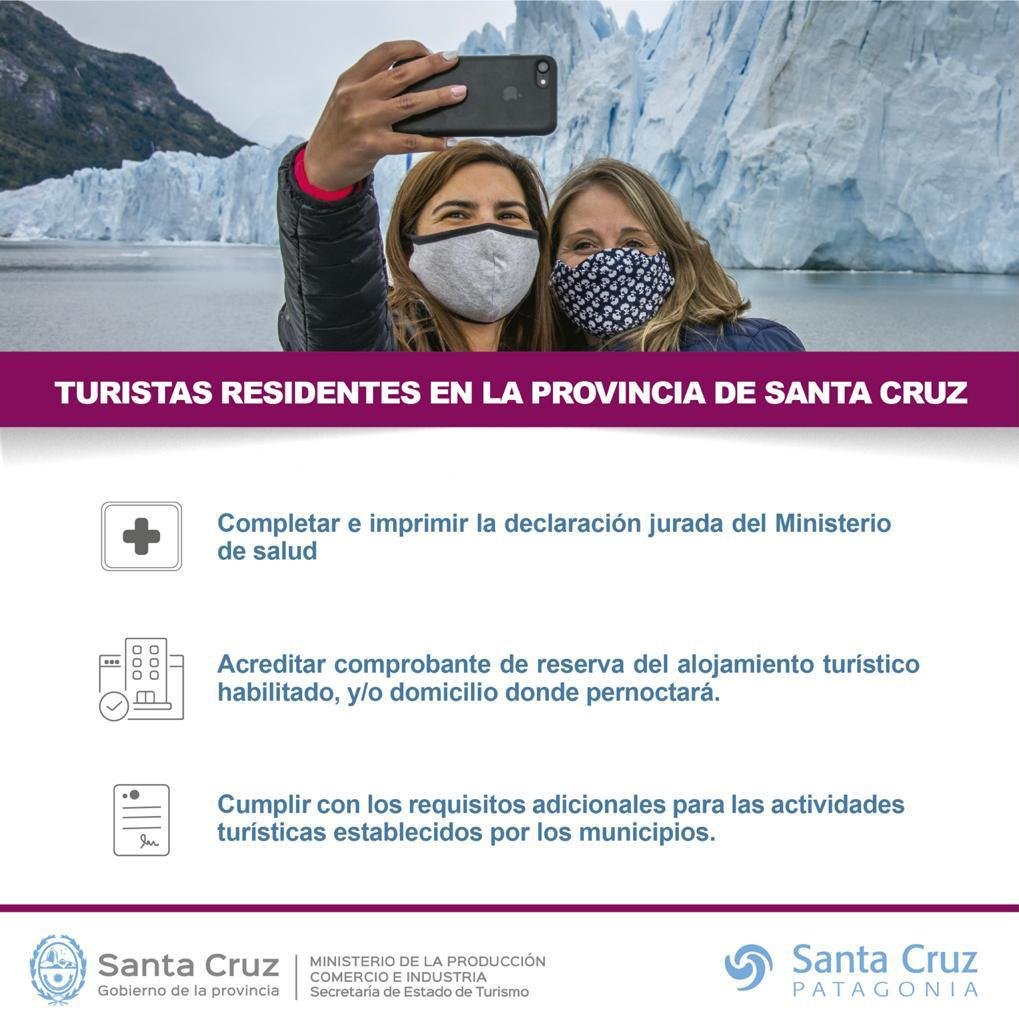 TURISTAS RESIDENTES EN LA PROVINCIA DE SANTA CRUZ

Completar e imprimir la declaración jurada del Ministerio de salud

Acreditar comprobante de reserva del alojamiento turístico habilitado, y/o domicilio donde pernoctará.

Cumplir con los requisitos adicionales para las actividades turísticas establecidos por los municipios.

Santa Cruz
Gobierno de la provincia

MINISTERIO DE LA PRODUCCIÓN
COMERCIO E INDUSTRIA
Secretaría de Estado de Turismo

Santa Cruz
PATAGONIA